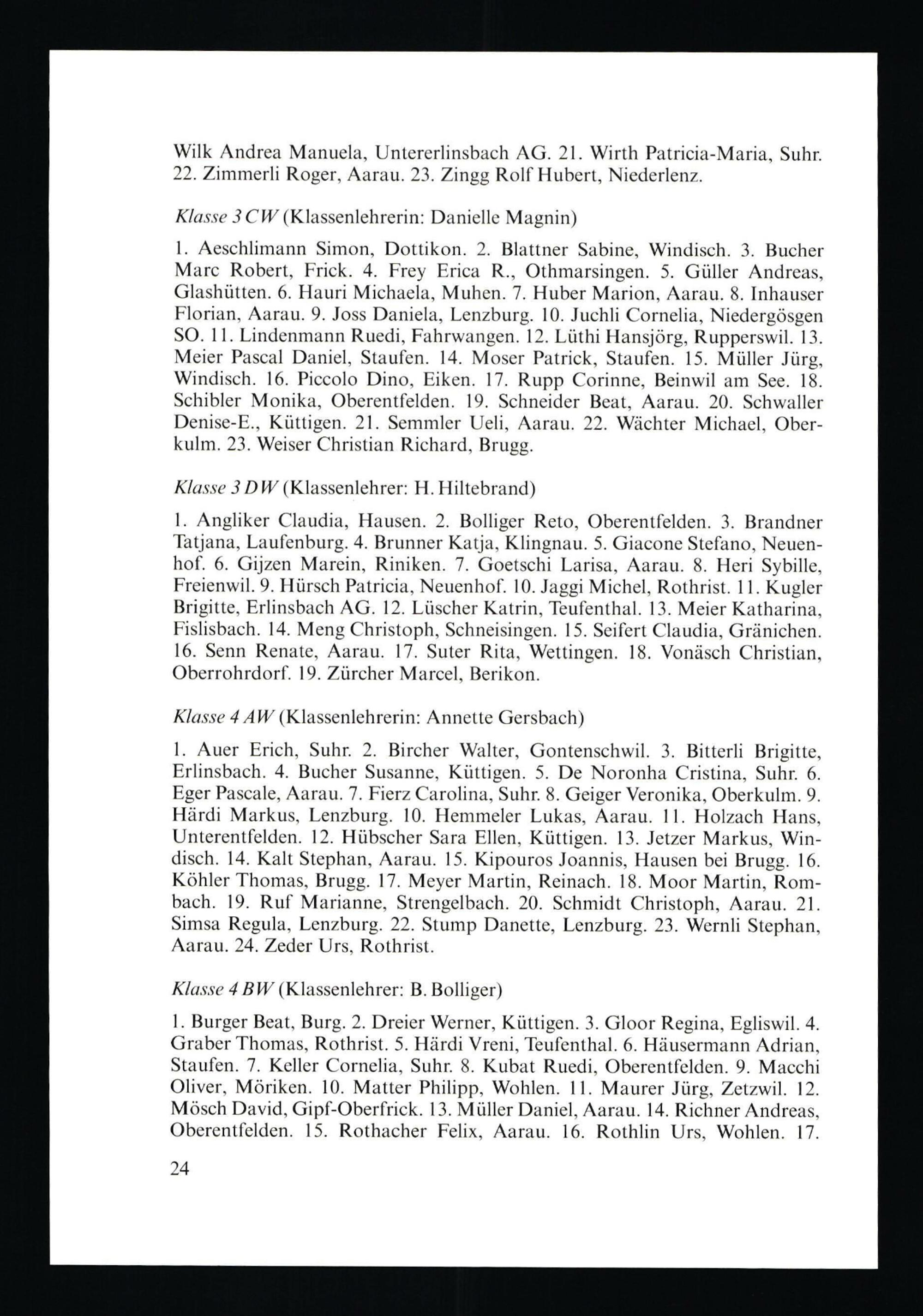 Wilk Andrea Manuela, Untererlinsbach AG. 21. Wirth Patricia-Maria, Suhr. 22. Zimmerli Roger, Aarau. 23. Zingg Rolf Hubert, Niederlenz.

Klasse 3 CW (Klassenlehrerin: Danielle Magnin)

1. Aeschlimann Simon, Dottikon. 2. Blattner Sabine, Windisch. 3. Bucher Marc Robert, Frick. 4. Frey Erica R., Othmarsingen. 5. Güller Andreas, Glashütten. 6. Hauri Michaela, Muhen. 7. Huber Marion, Aarau. 8. Inhauser Florian, Aarau. 9. Joss Daniela, Lenzburg. 10. Juchli Cornelia, Niedergösgen SO. 11. Lindenmann Ruedi, Fahrwangen. 12. Lüthi Hansjörg, Rupperswil. 13. Meier Pascal Daniel, Staufen. 14. Moser Patrick, Staufen. 15. Müller Jürg, Windisch. 16. Piccolo Dino, Eiken. 17. Rupp Corinne, Beinwil am See. 18. Schibler Monika, Oberentfelden. 19. Schneider Beat, Aarau. 20. Schwaller Denise-E., Küttigen. 21. Semmler Ueli, Aarau. 22. Wächter Michael, Oberkulm. 23. Weiser Christian Richard, Brugg.

Klasse 3 DW (Klassenlehrer: H. Hiltebrand)

1. Angliker Claudia, Hausen. 2. Bolliger Reto, Oberentfelden. 3. Brandner Tatjana, Laufenburg. 4. Brunner Katja, Klingnau. 5. Giacone Stefano, Neuenhof. 6. Gijzen Marein, Riniken. 7. Goetschi Larisa, Aarau. 8. Heri Sybille, Freienwil. 9. Hürsch Patricia, Neuenhof. 10. Jaggi Michel, Rothrist. 11. Kugler Brigitte, Erlinsbach AG. 12. Lüscher Katrin, Teufenthal. 13. Meier Katharina, Fislisbach. 14. Meng Christoph, Schneisingen. 15. Seifert Claudia, Gränichen. 16. Senn Renate, Aarau. 17. Suter Rita, Wettingen. 18. Vonäsch Christian, Oberrohrdorf. 19. Zürcher Marcel, Berikon.

Klasse 4 AW (Klassenlehrerin: Annette Gersbach)

1. Auer Erich, Suhr. 2. Bircher Walter, Gontenschwil. 3. Bitterli Brigitte, Erlinsbach. 4. Bucher Susanne, Küttigen. 5. De Noronha Cristina, Suhr. 6. Eger Pascale, Aarau. 7. Fierz Carolina, Suhr. 8. Geiger Veronika, Oberkulm. 9. Härdi Markus, Lenzburg. 10. Hemmeler Lukas, Aarau. 11. Holzach Hans, Unterentfelden. 12. Hübscher Sara Ellen, Küttigen. 13. Jetzer Markus, Windisch. 14. Kalt Stephan, Aarau. 15. Kipouros Joannis, Hausen bei Brugg. 16. Köhler Thomas, Brugg. 17. Meyer Martin, Reinach. 18. Moor Martin, Rombach. 19. Ruf Marianne, Strengelbach. 20. Schmidt Christoph, Aarau. 21. Simsa Regula, Lenzburg. 22. Stump Danette, Lenzburg. 23. Wernli Stephan, Aarau. 24. Zeder Urs, Rothrist.

Klasse 4 BW (Klassenlehrer: B. Bolliger)

1. Burger Beat, Burg. 2. Dreier Werner, Küttigen. 3. Gloor Regina, Egliswil. 4. Graber Thomas, Rothrist. 5. Härdi Vreni, Teufenthal. 6. Häusermann Adrian, Staufen. 7. Keller Cornelia, Suhr. 8. Kubat Ruedi, Oberentfelden. 9. Macchi Oliver, Möriken. 10. Matter Philipp, Wohlen. 11. Maurer Jürg, Zetzwil. 12. Mösch David, Gipf-Oberfrick. 13. Müller Daniel, Aarau. 14. Richner Andreas, Oberentfelden. 15. Rothacher Felix, Aarau. 16. Rothlin Urs, Wohlen. 17.

24